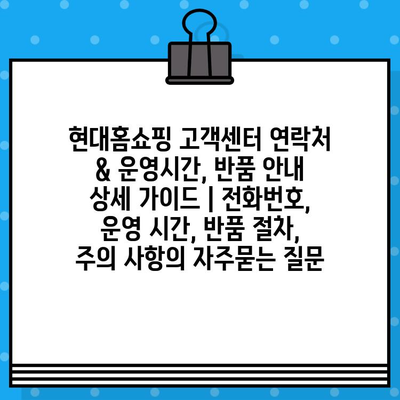 현대홈쇼핑 고객센터 연락처 & 운영시간, 반품 안내 상세 가이드 | 전화번호, 운영 시간, 반품 절차, 주의 사항의 자주묻는 질문